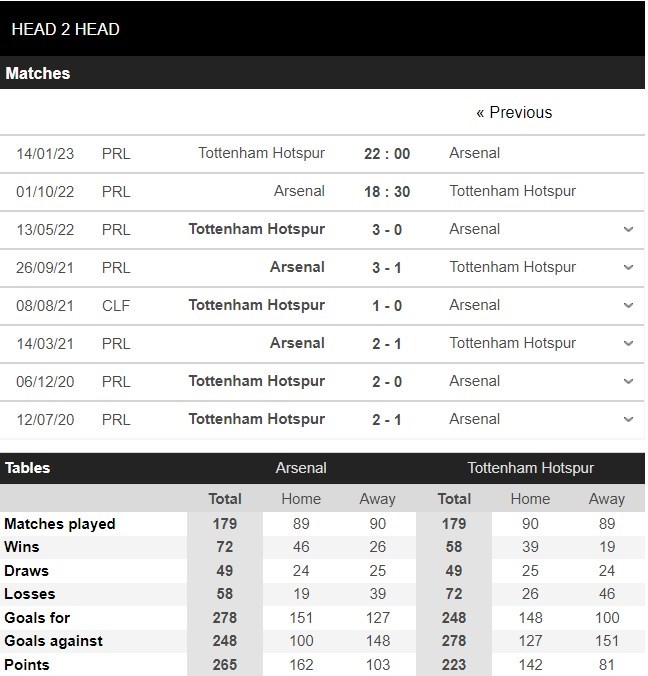 HEAD 2 HEAD

Matches

« Previous

| | | | | |
|---|---|---|---|---|
| 14/01/23 | PRL | Tottenham Hotspur | 22 : 00 | Arsenal |
| 01/10/22 | PRL | Arsenal | 18 : 30 | Tottenham Hotspur |
| 13/05/22 | PRL | Tottenham Hotspur | 3 - 0 | Arsenal |
| 26/09/21 | PRL | Arsenal | 3 - 1 | Tottenham Hotspur |
| 08/08/21 | CLF | Tottenham Hotspur | 1 - 0 | Arsenal |
| 14/03/21 | PRL | Arsenal | 2 - 1 | Tottenham Hotspur |
| 06/12/20 | PRL | Tottenham Hotspur | 2 - 0 | Arsenal |
| 12/07/20 | PRL | Tottenham Hotspur | 2 - 1 | Arsenal |

| Tables | Arsenal | | | Tottenham Hotspur | | |
|---|---|---|---|---|---|---|
| | Total | Home | Away | Total | Home | Away |
| Matches played | 179 | 89 | 90 | 179 | 90 | 89 |
| Wins | 72 | 46 | 26 | 58 | 39 | 19 |
| Draws | 49 | 24 | 25 | 49 | 25 | 24 |
| Losses | 58 | 19 | 39 | 72 | 26 | 46 |
| Goals for | 278 | 151 | 127 | 248 | 148 | 100 |
| Goals against | 248 | 100 | 148 | 278 | 127 | 151 |
| Points | 265 | 162 | 103 | 223 | 142 | 81 |